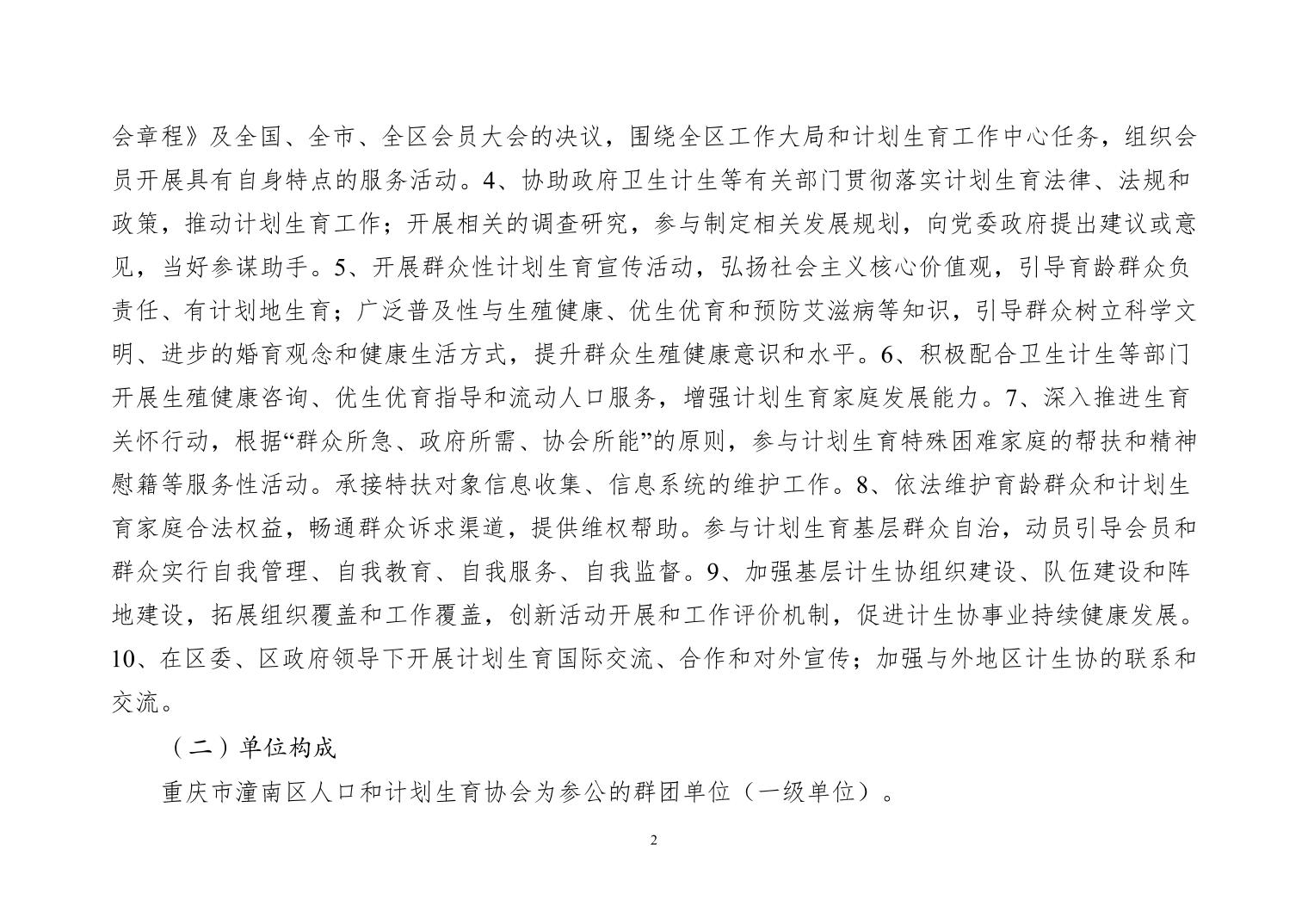 会章程》及全国、全市、全区会员大会的决议，围绕全区工作大局和计划生育工作中心任务，组织会员开展具有自身特点的服务活动。4、协助政府卫生计生等有关部门贯彻落实计划生育法律、法规和政策，推动计划生育工作；开展相关的调查研究，参与制定相关发展规划，向党委政府提出建议或意见，当好参谋助手。5、开展群众性计划生育宣传活动，弘扬社会主义核心价值观，引导育龄群众负责任、有计划地生育；广泛普及性与生殖健康、优生优育和预防艾滋病等知识，引导群众树立科学文明、进步的婚育观念和健康生活方式，提升群众生殖健康意识和水平。6、积极配合卫生计生等部门开展生殖健康咨询、优生优育指导和流动人口服务，增强计划生育家庭发展能力。7、深入推进生育关怀行动，根据“群众所急、政府所需、协会所能”的原则，参与计划生育特殊困难家庭的帮扶和精神慰籍等服务性活动。承接特扶对象信息收集、信息系统的维护工作。8、依法维护育龄群众和计划生育家庭合法权益，畅通群众诉求渠道，提供维权帮助。参与计划生育基层群众自治，动员引导会员和群众实行自我管理、自我教育、自我服务、自我监督。9、加强基层计生协组织建设、队伍建设和阵地建设，拓展组织覆盖和工作覆盖，创新活动开展和工作评价机制，促进计生协事业持续健康发展。10、在区委、区政府领导下开展计划生育国际交流、合作和对外宣传；加强与外地区计生协的联系和交流。

（二）单位构成

重庆市潼南区人口和计划生育协会为参公的群团单位（一级单位）。

2